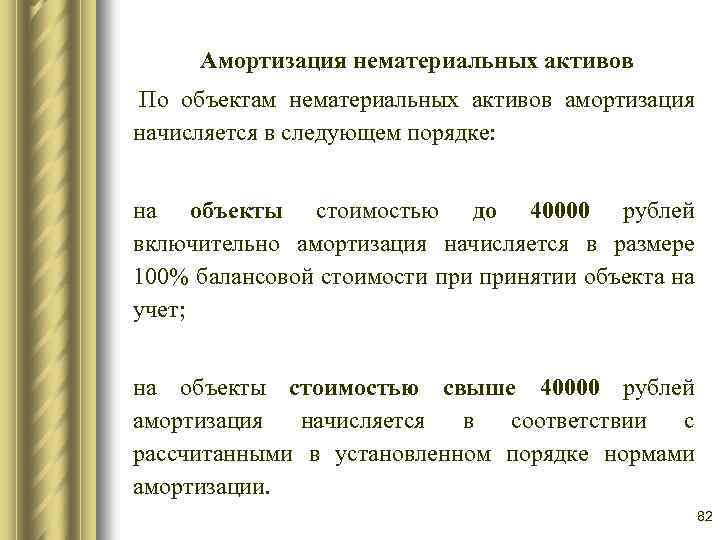 Амортизация нематериальных активов

По объектам нематериальных активов амортизация начисляется в следующем порядке:

на объекты стоимостью до 40000 рублей включительно амортизация начисляется в размере 100% балансовой стоимости при принятии объекта на учет;

на объекты стоимостью свыше 40000 рублей амортизация начисляется в соответствии с рассчитанными в установленном порядке нормами амортизации.

82